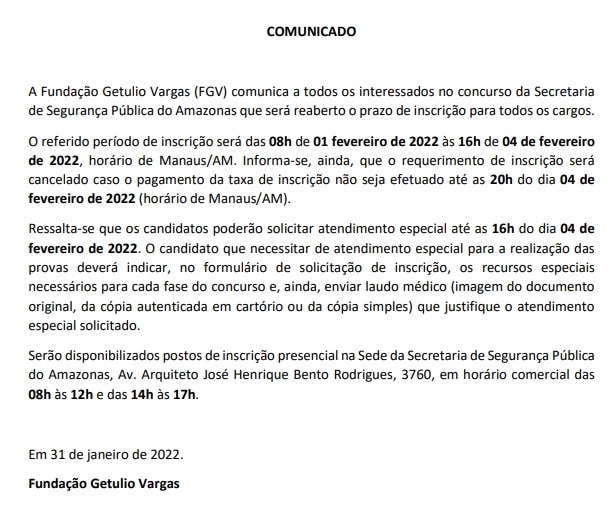 COMUNICADO

A Fundação Getulio Vargas (FGV) comunica a todos os interessados no concurso da Secretaria de Segurança Pública do Amazonas que será reaberto o prazo de inscrição para todos os cargos.

O referido período de inscrição será das 08h de 01 fevereiro de 2022 às 16h de 04 de fevereiro de 2022, horário de Manaus/AM. Informa-se, ainda, que o requerimento de inscrição será cancelado caso o pagamento da taxa de inscrição não seja efetuado até as 20h do dia 04 de fevereiro de 2022 (horário de Manaus/AM).

Ressalta-se que os candidatos poderão solicitar atendimento especial até as 16h do dia 04 de fevereiro de 2022. O candidato que necessitar de atendimento especial para a realização das provas deverá indicar, no formulário de solicitação de inscrição, os recursos especiais necessários para cada fase do concurso e, ainda, enviar laudo médico (imagem do documento original, da cópia autenticada em cartório ou da cópia simples) que justifique o atendimento especial solicitado.

Serão disponibilizados postos de inscrição presencial na Sede da Secretaria de Segurança Pública do Amazonas, Av. Arquiteto José Henrique Bento Rodrigues, 3760, em horário comercial das 08h às 12h e das 14h às 17h.

Em 31 de janeiro de 2022.

Fundação Getulio Vargas